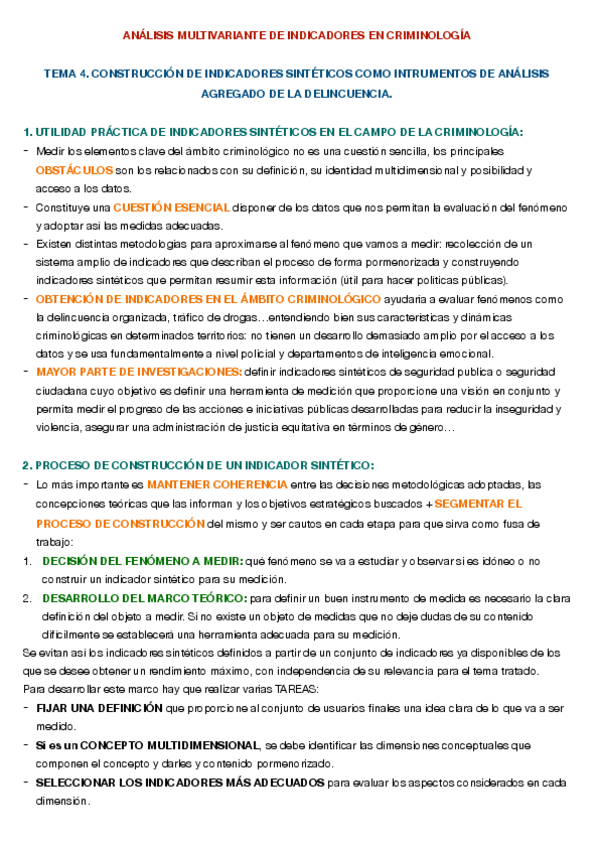 ANÁLISIS MULTIVARIANTE DE INDICADORES EN CRIMINOLOGÍA

TEMA 4. CONSTRUCCIÓN DE INDICADORES SINTÉTICOS COMO INTRUMENTOS DE ANÁLISIS AGREGADO DE LA DELINCUENCIA.

1. UTILIDAD PRÁCTICA DE INDICADORES SINTÉTICOS EN EL CAMPO DE LA CRIMINOLOGÍA:
- Medir los elementos clave del ámbito criminológico no es una cuestión sencilla, los principales OBSTÁCULOS son los relacionados con su definición, su identidad multidimensional y posibilidad y acceso a los datos.
- Constituye una CUESTIÓN ESENCIAL disponer de los datos que nos permitan la evaluación del fenómeno y adoptar así las medidas adecuadas.
- Existen distintas metodologías para aproximarse al fenómeno que vamos a medir: recolección de un sistema amplio de indicadores que describan el proceso de forma pormenorizada y construyendo indicadores sintéticos que permitan resumir esta información (útil para hacer políticas públicas).
- OBTENCIÓN DE INDICADORES EN EL ÁMBITO CRIMINOLÓGICO ayudaría a evaluar fenómenos como la delincuencia organizada, tráfico de drogas…entendiendo bien sus características y dinámicas criminológicas en determinados territorios: no tienen un desarrollo demasiado amplio por el acceso a los datos y se usa fundamentalmente a nivel policial y departamentos de inteligencia emocional.
- MAYOR PARTE DE INVESTIGACIONES: definir indicadores sintéticos de seguridad publica o seguridad ciudadana cuyo objetivo es definir una herramienta de medición que proporcione una visión en conjunto y permita medir el progreso de las acciones e iniciativas públicas desarrolladas para reducir la inseguridad y violencia, asegurar una administración de justicia equitativa en términos de género…

2. PROCESO DE CONSTRUCCIÓN DE UN INDICADOR SINTÉTICO:
- Lo más importante es MANTENER COHERENCIA entre las decisiones metodológicas adoptadas, las concepciones teóricas que las informan y los objetivos estratégicos buscados + SEGMENTAR EL PROCESO DE CONSTRUCCIÓN del mismo y ser cautos en cada etapa para que sirva como fusa de trabajo:
1. DECISIÓN DEL FENÓMENO A MEDIR: qué fenómeno se va a estudiar y observar si es idóneo o no construir un indicador sintético para su medición.
2. DESARROLLO DEL MARCO TEÓRICO: para definir un buen instrumento de medida es necesario la clara definición del objeto a medir. Si no existe un objeto de medidas que no deje dudas de su contenido difícilmente se establecerá una herramienta adecuada para su medición.
Se evitan así los indicadores sintéticos definidos a partir de un conjunto de indicadores ya disponibles de los que se desee obtener un rendimiento máximo, con independencia de su relevancia para el tema tratado.
Para desarrollar este marco hay que realizar varias TAREAS:
- FIJAR UNA DEFINICIÓN que proporcione al conjunto de usuarios finales una idea clara de lo que va a ser medido.
- Si es un CONCEPTO MULTIDIMENSIONAL, se debe identificar las dimensiones conceptuales que componen el concepto y darles y contenido pormenorizado.
- SELECCIONAR LOS INDICADORES MÁS ADECUADOS para evaluar los aspectos considerados en cada dimensión.